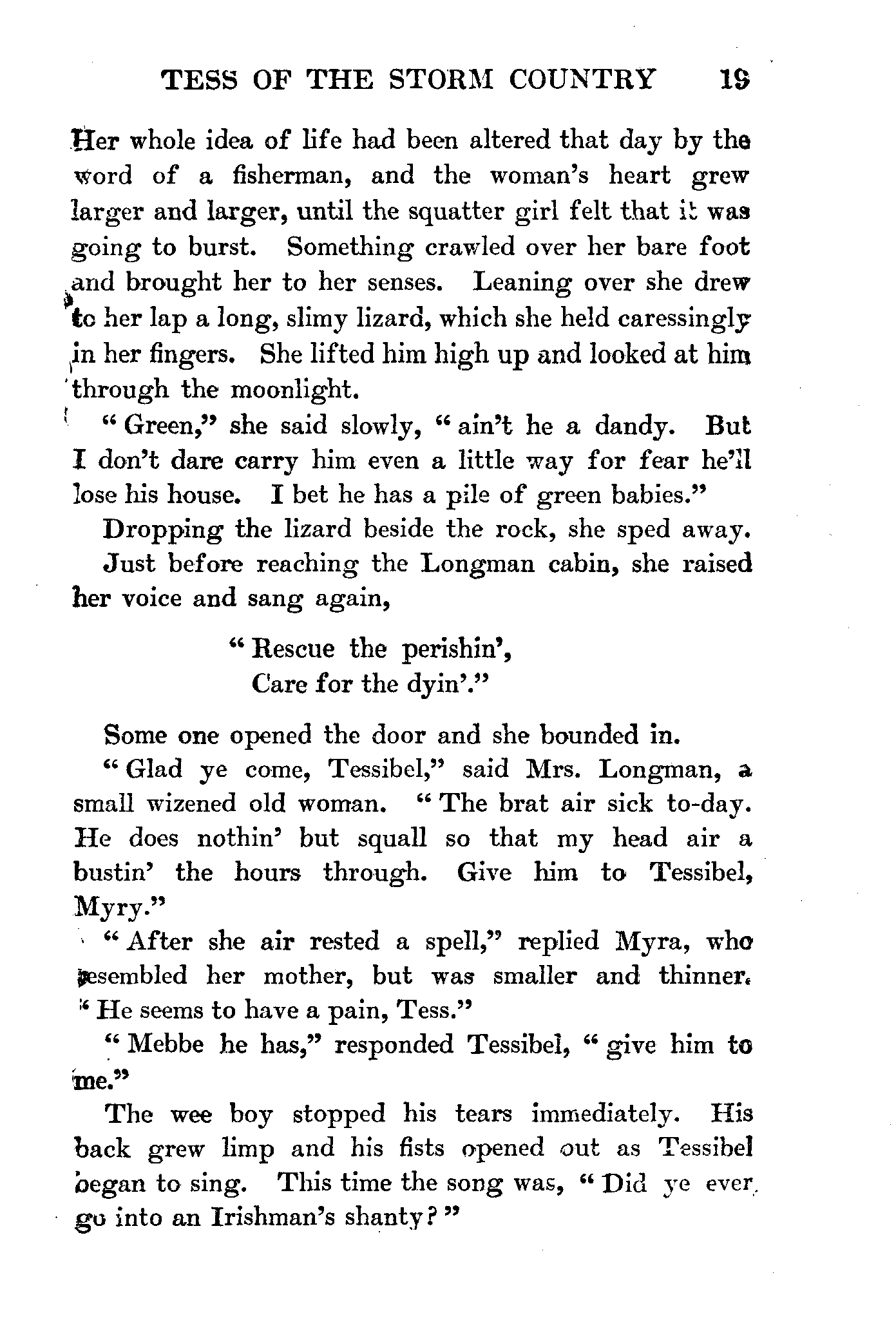 TESS OF THE STORM COUNTRY 19

Her whole idea of life had been altered that day by the word of a fisherman, and the woman's heart grew larger and larger, until the squatter girl felt that it was going to burst. Something crawled over her bare foot and brought her to her senses. Leaning over she drew to her lap a long, slimy lizard, which she held caressingly in her fingers. She lifted him high up and looked at him through the moonlight.

"Green," she said slowly, "ain't he a dandy. But I don't dare carry him even a little way for fear he'll lose his house. I bet he has a pile of green babies."

Dropping the lizard beside the rock, she sped away. Just before reaching the Longman cabin, she raised her voice and sang again,

"Rescue the perishin',
Care for the dyin'."

Some one opened the door and she bounded in.

"Glad ye come, Tessibel," said Mrs. Longman, a small wizened old woman. "The brat air sick to-day. He does nothin' but squall so that my head air a bustin' the hours through. Give him to Tessibel, Myry."

"After she air rested a spell," replied Myra, who resembled her mother, but was smaller and thinner. "He seems to have a pain, Tess."

"Mebbe he has," responded Tessibel, "give him to me."

The wee boy stopped his tears immediately. His back grew limp and his fists opened out as Tessibel began to sing. This time the song was, "Did ye ever go into an Irishman's shanty?"